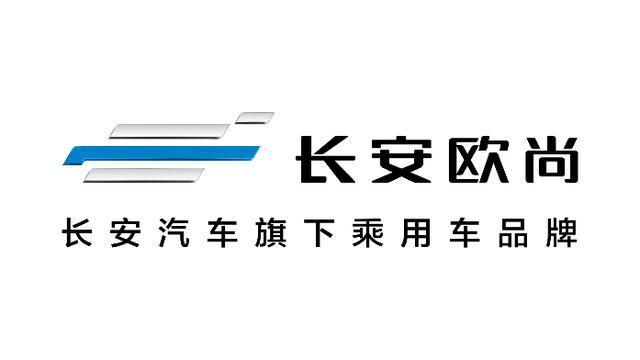 长安欧尚

长安汽车旗下乘用车品牌